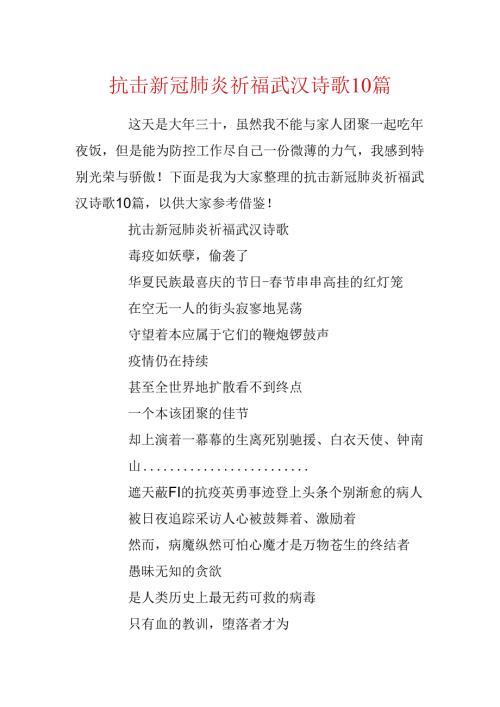 抗击新冠肺炎祈福武汉诗歌10篇

这天是大年三十，虽然我不能与家人团聚一起吃年夜饭，但是能为防控工作尽自己一份微薄的力气，我感到特别光荣与骄傲！下面是我为大家整理的抗击新冠肺炎祈福武汉诗歌10篇，以供大家参考借鉴！

抗击新冠肺炎祈福武汉诗歌

毒疫如妖孽，偷袭了

华夏民族最喜庆的节日-春节串串高挂的红灯笼

在空无一人的街头寂寥地晃荡

守望着本应属于它们的鞭炮锣鼓声

疫情仍在持续

甚至全世界地扩散看不到终点

一个本该团聚的佳节

却上演着一幕幕的生离死别驰援、白衣天使、钟南山.........................

遮天蔽FI的抗疫英勇事迹登上头条个别渐愈的病人

被日夜追踪采访人心被鼓舞着、激励着

然而，病魔纵然可怕心魔才是万物苍生的终结者

愚昧无知的贪欲

是人类历史上最无药可救的病毒

只有血的教训，堕落者才为